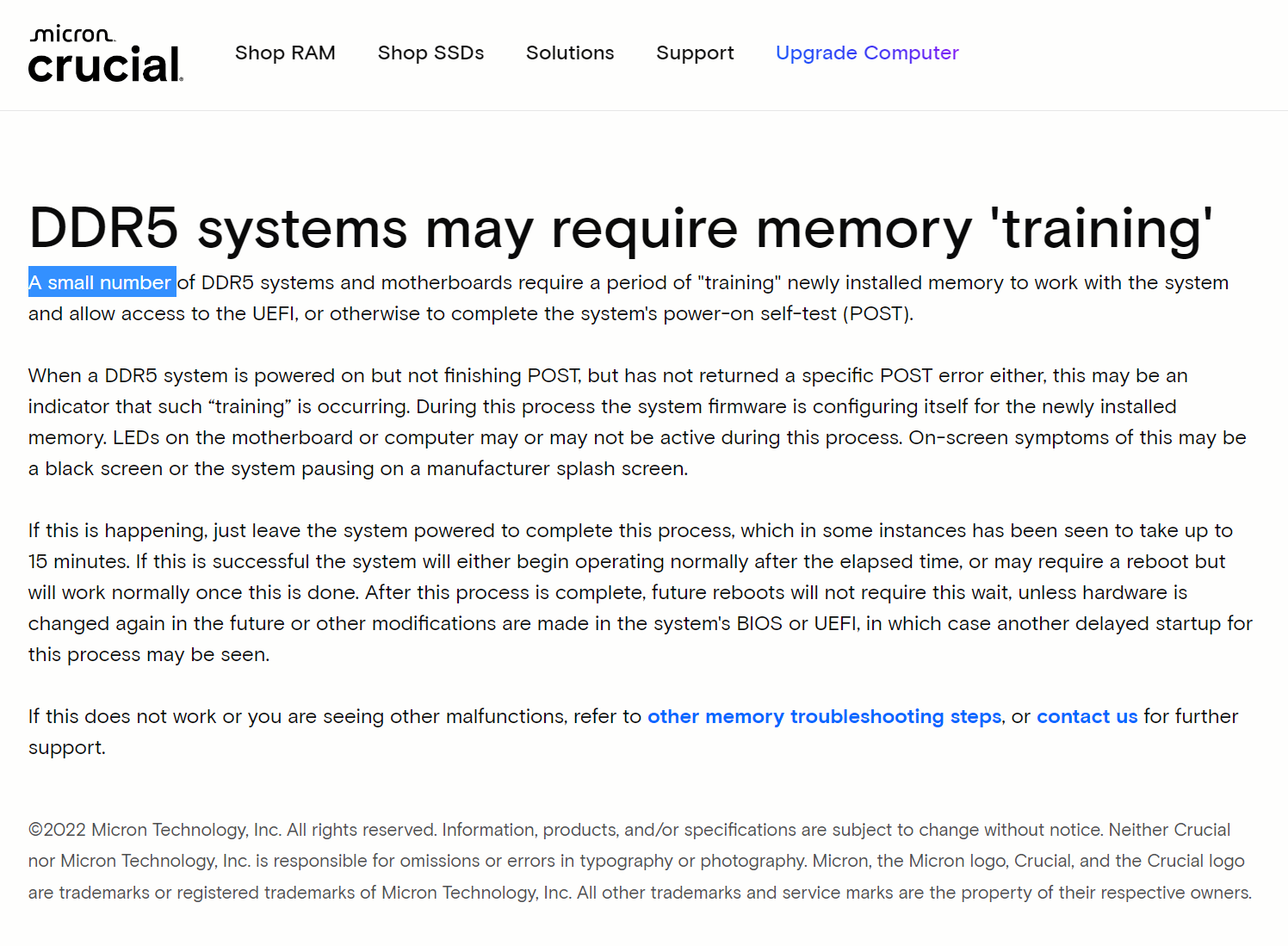 micron
crucial

Shop RAM Shop SSDs Solutions Support Upgrade Computer

DDR5 systems may require memory 'training'

A small number of DDR5 systems and motherboards require a period of "training" newly installed memory to work with the system and allow access to the UEFI, or otherwise to complete the system's power-on self-test (POST).

When a DDR5 system is powered on but not finishing POST, but has not returned a specific POST error either, this may be an indicator that such “training” is occurring. During this process the system firmware is configuring itself for the newly installed memory. LEDs on the motherboard or computer may or may not be active during this process. On-screen symptoms of this may be a black screen or the system pausing on a manufacturer splash screen.

If this is happening, just leave the system powered to complete this process, which in some instances has been seen to take up to 15 minutes. If this is successful the system will either begin operating normally after the elapsed time, or may require a reboot but will work normally once this is done. After this process is complete, future reboots will not require this wait, unless hardware is changed again in the future or other modifications are made in the system's BIOS or UEFI, in which case another delayed startup for this process may be seen.

If this does not work or you are seeing other malfunctions, refer to other memory troubleshooting steps, or contact us for further support.

©2022 Micron Technology, Inc. All rights reserved. Information, products, and/or specifications are subject to change without notice. Neither Crucial nor Micron Technology, Inc. is responsible for omissions or errors in typography or photography. Micron, the Micron logo, Crucial, and the Crucial logo are trademarks or registered trademarks of Micron Technology, Inc. All other trademarks and service marks are the property of their respective owners.